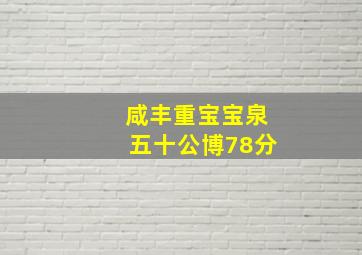 咸丰重宝宝泉
五十公博78分